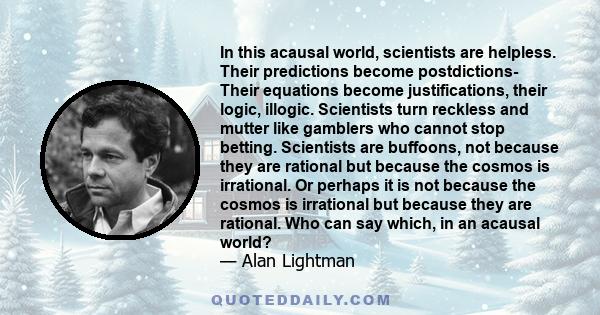 In this acausal world, scientists are helpless. Their predictions become postdictions- Their equations become justifications, their logic, illogic. Scientists turn reckless and mutter like gamblers who cannot stop betting. Scientists are buffoons, not because they are rational but because the cosmos is irrational. Or perhaps it is not because the cosmos is irrational but because they are rational. Who can say which, in an acausal world?
— Alan Lightman

QUOTEDDAILY.COM